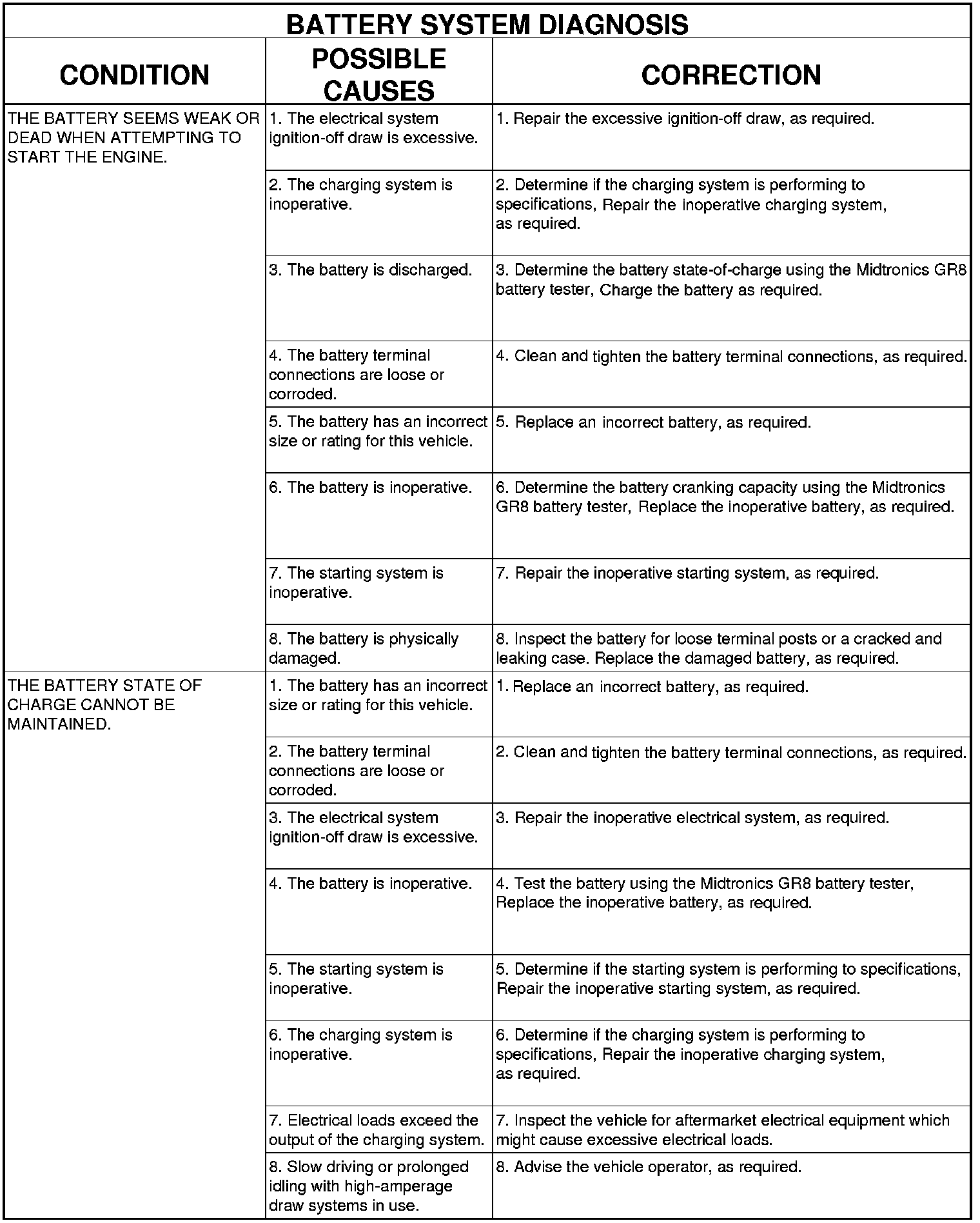 BATTERY SYSTEM DIAGNOSIS

| CONDITION | POSSIBLE CAUSES | CORRECTION |
|---|---|---|
| THE BATTERY SEEMS WEAK OR DEAD WHEN ATTEMPTING TO START THE ENGINE. | 1. The electrical system ignition-off draw is excessive. | 1. Repair the excessive ignition-off draw, as required. |
| | 2. The charging system is inoperative. | 2. Determine if the charging system is performing to specifications, Repair the inoperative charging system, as required. |
| | 3. The battery is discharged. | 3. Determine the battery state-of-charge using the Midtronics GR8 battery tester, Charge the battery as required. |
| | 4. The battery terminal connections are loose or corroded. | 4. Clean and tighten the battery terminal connections, as required. |
| | 5. The battery has an incorrect size or rating for this vehicle. | 5. Replace an incorrect battery, as required. |
| | 6. The battery is inoperative. | 6. Determine the battery cranking capacity using the Midtronics GR8 battery tester, Replace the inoperative battery, as required. |
| | 7. The starting system is inoperative. | 7. Repair the inoperative starting system, as required. |
| | 8. The battery is physically damaged. | 8. Inspect the battery for loose terminal posts or a cracked and leaking case. Replace the damaged battery, as required. |
| THE BATTERY STATE OF CHARGE CANNOT BE MAINTAINED. | 1. The battery has an incorrect size or rating for this vehicle. | 1. Replace an incorrect battery, as required. |
| | 2. The battery terminal connections are loose or corroded. | 2. Clean and tighten the battery terminal connections, as required. |
| | 3. The electrical system ignition-off draw is excessive. | 3. Repair the inoperative electrical system, as required. |
| | 4. The battery is inoperative. | 4. Test the battery using the Midtronics GR8 battery tester, Replace the inoperative battery, as required. |
| | 5. The starting system is inoperative. | 5. Determine if the starting system is performing to specifications, Repair the inoperative starting system, as required. |
| | 6. The charging system is inoperative. | 6. Determine if the charging system is performing to specifications, Repair the inoperative charging system, as required. |
| | 7. Electrical loads exceed the output of the charging system. | 7. Inspect the vehicle for aftermarket electrical equipment which might cause excessive electrical loads. |
| | 8. Slow driving or prolonged idling with high-amperage draw systems in use. | 8. Advise the vehicle operator, as required. |